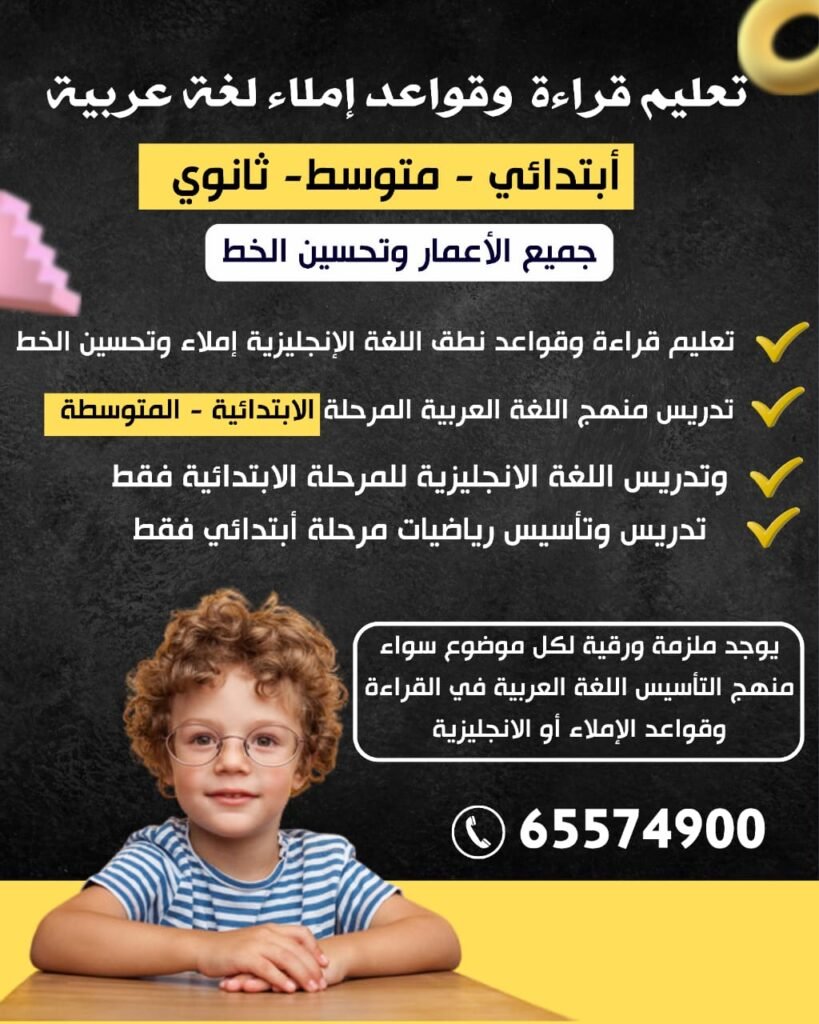 تعليم قراءة وقواعد إملاء لغة عربية

أبتدائي - متوسط- ثانوي

جميع الأعمار وتحسين الخط

✓ تعليم قراءة وقواعد نطق اللغة الإنجليزية إملاء وتحسين الخط

✓ تدريس منهج اللغة العربية المرحلة الابتدائية - المتوسطة

✓ وتدريس اللغة الانجليزية للمرحلة الابتدائية فقط

✓ تدريس وتأسيس رياضيات مرحلة أبتدائي فقط

يوجد ملزمة ورقية لكل موضوع سواء منهج التأسيس اللغة العربية في القراءة وقواعد الإملاء أو الانجليزية

65574900